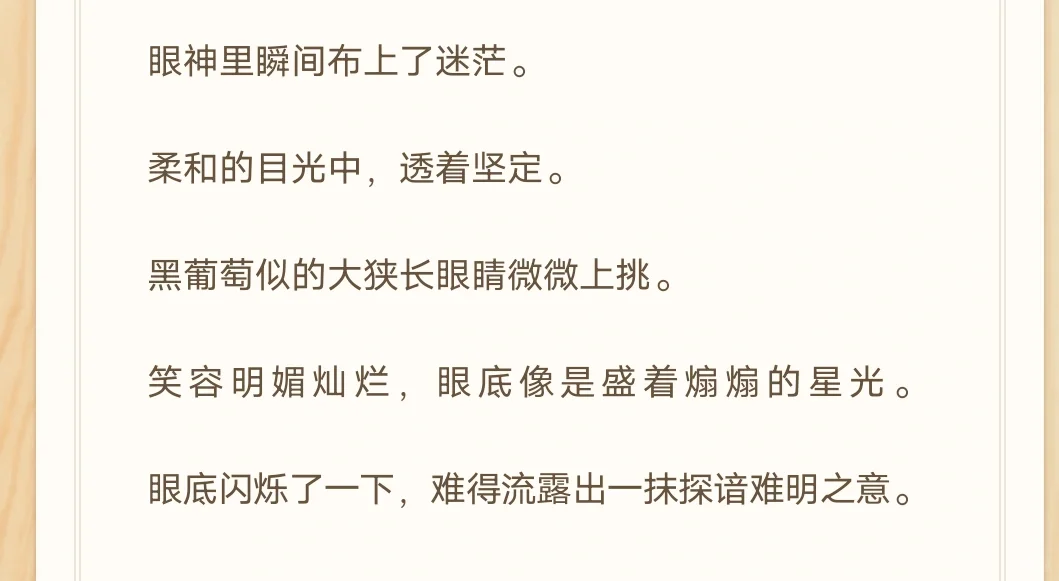 眼神里瞬间布上了迷茫。

柔和的目光中，透着坚定。

黑葡萄似的大狭长眼睛微微上挑。

笑容明媚灿烂，眼底像是盛着煽煽的星光。

眼底闪烁了一下，难得流露出一抹探谙难明之意。